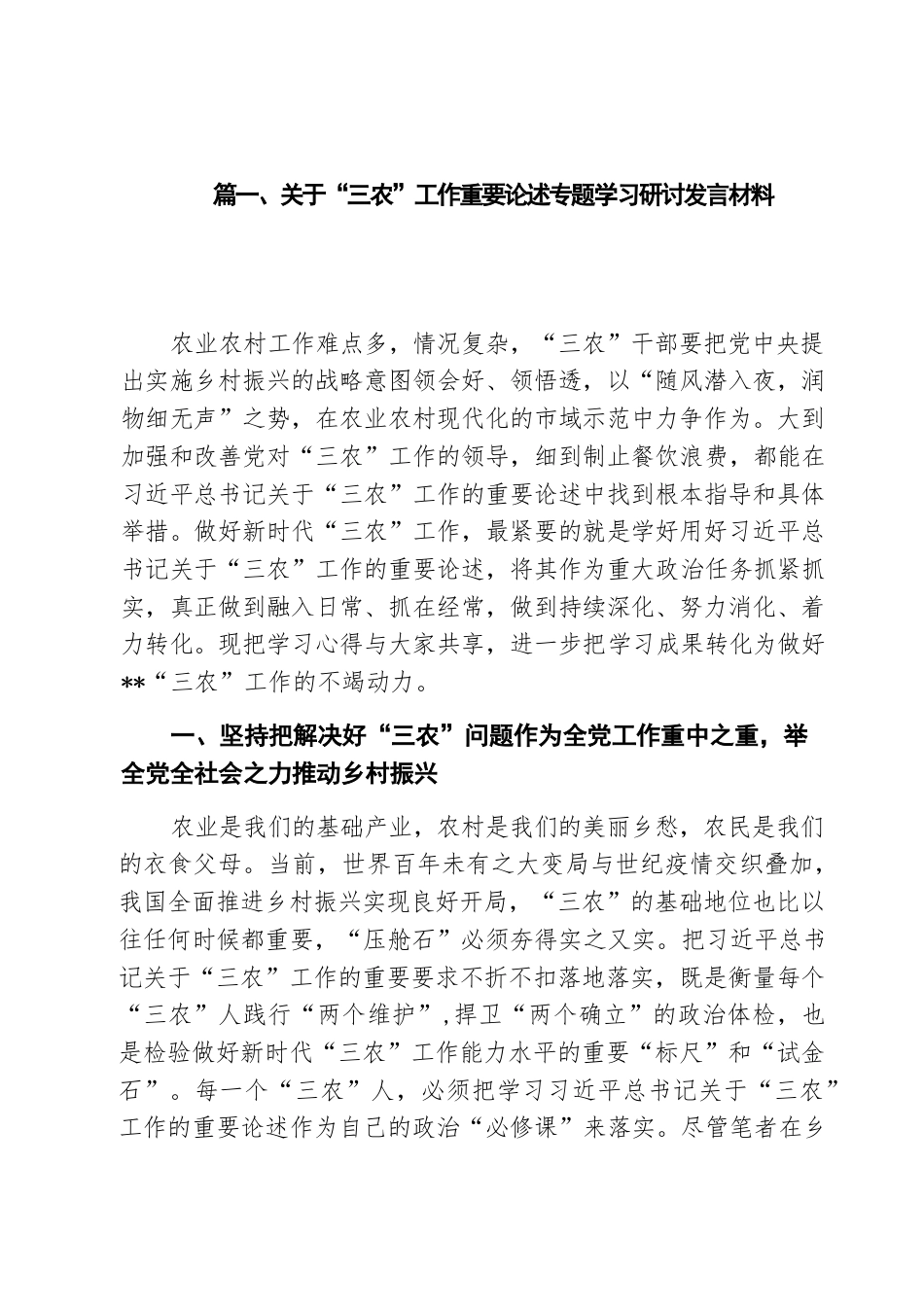 篇一、关于“三农”工作重要论述专题学习研讨发言材料

农业农村工作难点多，情况复杂，“三农”干部要把党中央提出实施乡村振兴的战略意图领会好、领悟透，以“随风潜入夜，润物细无声”之势，在农业农村现代化的市域示范中力争作为。大到加强和改善党对“三农”工作的领导，细到制止餐饮浪费，都能在习近平总书记关于“三农”工作的重要论述中找到根本指导和具体举措。做好新时代“三农”工作，最紧要的就是学好用好习近平总书记关于“三农”工作的重要论述，将其作为重大政治任务抓紧抓实，真正做到融入日常、抓在经常，做到持续深化、努力消化、着力转化。现把学习心得与大家共享，进一步把学习成果转化为做好**“三农”工作的不竭动力。

一、坚持把解决好“三农”问题作为全党工作重中之重，举全党全社会之力推动乡村振兴

农业是我们的基础产业，农村是我们的美丽乡愁，农民是我们的衣食父母。当前，世界百年未有之大变局与世纪疫情交织叠加，我国全面推进乡村振兴实现良好开局，“三农”的基础地位也比以往任何时候都重要，“压舱石”必须夯得实之又实。把习近平总书记关于“三农”工作的重要要求不折不扣落地落实，既是衡量每个“三农”人践行“两个维护”，捍卫“两个确立”的政治体检，也是检验做好新时代“三农”工作能力水平的重要“标尺”和“试金石”。每一个“三农”人，必须把学习习近平总书记关于“三农”工作的重要论述作为自己的政治“必修课”来落实。尽管笔者在乡